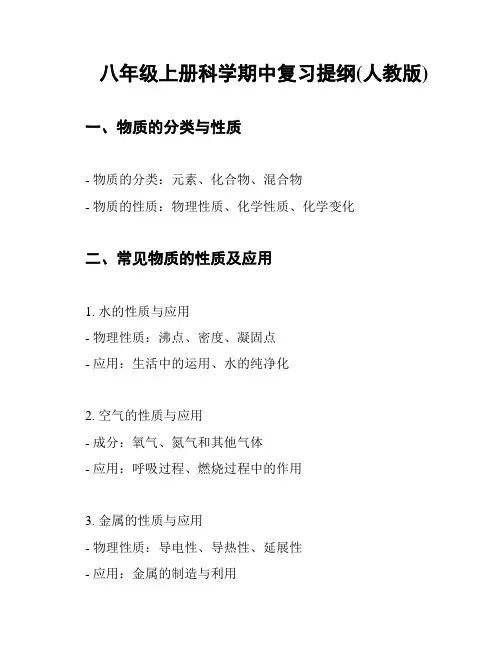 八年级上册科学期中复习提纲(人教版)

一、物质的分类与性质

- 物质的分类：元素、化合物、混合物
- 物质的性质：物理性质、化学性质、化学变化

二、常见物质的性质及应用

1. 水的性质与应用
- 物理性质：沸点、密度、凝固点
- 应用：生活中的运用、水的纯净化

2. 空气的性质与应用
- 成分：氧气、氮气和其他气体
- 应用：呼吸过程、燃烧过程中的作用

3. 金属的性质与应用
- 物理性质：导电性、导热性、延展性
- 应用：金属的制造与利用